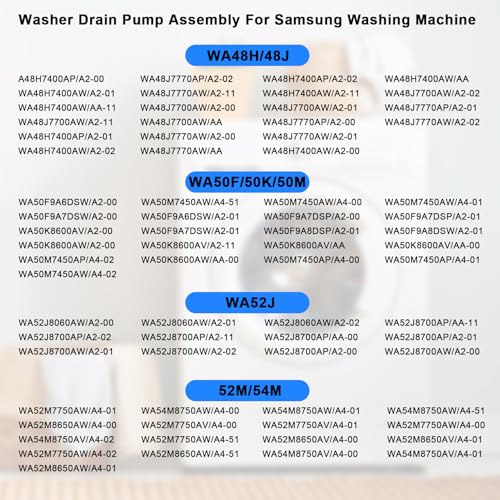 Washer Drain Pump Assembly For Samsung Washing Machine

WA48H/48J

A48H7400AP/A2-00
WA48H7400AW/A2-01
WA48H7400AW/AA-11
WA48J7700AW/A2-11
WA48H7400AP/A2-01
WA48H7400AW/A2-02

WA48J7770AP/A2-02
WA48J7770AW/A2-11
WA48J7700AW/A2-00
WA48J7700AW/AA
WA48J7770AW/A2-00
WA48J7770AW/AA

WA48H7400AP/A2-02
WA48H7400AW/A2-11
WA48J7700AW/A2-01
WA48J7770AP/A2-00
WA48J7770AW/A2-01
WA48H7400AW/A2-00

WA48H7400AW/AA
WA48J7700AW/A2-02
WA48J7770AP/A2-01
WA48J7770AW/A2-02

WA50F/50K/50M

WA50F9A6DSW/A2-00
WA50F9A7DSW/A2-00
WA50K8600AV/A2-00
WA50K8600AW/A2-00
WA50M7450AP/A4-02
WA50M7450AW/A4-02

WA50M7450AW/A4-51
WA50F9A6DSW/A2-01
WA50F9A7DSW/A2-01
WA50K8600AV/A2-11
WA50K8600AW/AA-00

WA50M7450AW/A4-00
WA50F9A7DSP/A2-00
WA50F9A8DSP/A2-01
WA50K8600AV/AA
WA50M7450AP/A4-00

WA50M7450AW/A4-01
WA50F9A7DSP/A2-01
WA50F9A8DSW/A2-01
WA50K8600AV/AA-00
WA50M7450AP/A4-01

WA52J

WA52J8060AW/A2-00
WA52J8700AP/A2-02
WA52J8700AW/A2-01

WA52J8060AW/A2-01
WA52J8700AP/A2-11
WA52J8700AW/A2-02

WA52J8060AW/A2-02
WA52J8700AP/AA-00
WA52J8700AP/A2-00

WA52J8700AP/AA-11
WA52J8700AP/A2-01
WA52J8700AW/A2-00

52M/54M

WA52M7750AW/A4-01
WA52M8650AW/A4-00
WA54M8750AV/A4-02
WA52M7750AW/A4-02
WA52M8650AW/A4-01

WA54M8750AW/A4-00
WA52M7750AV/A4-00
WA52M7750AW/A4-51
WA52M8650AW/A4-51

WA54M8750AW/A4-01
WA52M7750AV/A4-01
WA52M8650AV/A4-00
WA54M8750AV/A4-00

WA54M8750AW/A4-51
WA52M7750AW/A4-00
WA52M8650AV/A4-01
WA54M8750AV/A4-01